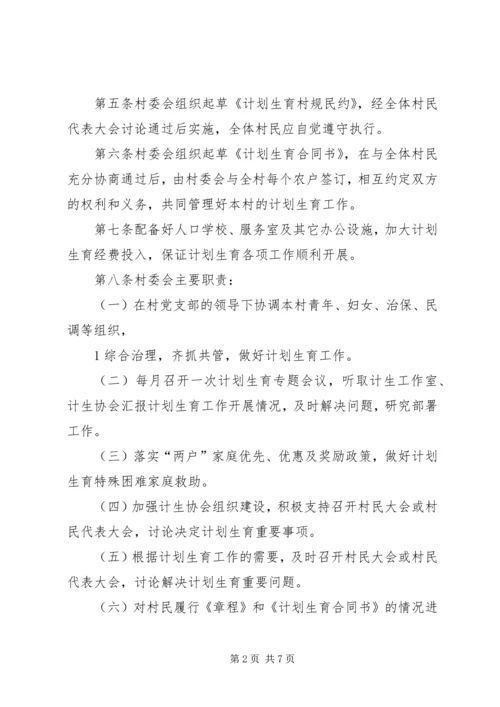 第五条村委会组织起草《计划生育村规民约》，经全体村民代表大会讨论通过后实施，全体村民应自觉遵守执行。

第六条村委会组织起草《计划生育合同书》，在与全体村民充分协商通过后，由村委会与全村每个农户签订，相互约定双方的权利和义务，共同管理好本村的计划生育工作。

第七条配备好人口学校、服务室及其它办公设施，加大计划生育经费投入，保证计划生育各项工作顺利开展。

第八条村委会主要职责：

（一）在村党支部的领导下协调本村青年、妇女、治保、民调等组织，

1综合治理，齐抓共管，做好计划生育工作。

（二）每月召开一次计划生育专题会议，听取计生工作室、计生协会汇报计划生育工作开展情况，及时解决问题，研究部署工作。

（三）落实“两户”家庭优先、优惠及奖励政策，做好计划生育特殊困难家庭救助。

（四）加强计生协会组织建设，积极支持召开村民大会或村民代表大会，讨论决定计划生育重要事项。

（五）根据计划生育工作的需要，及时召开村民大会或村民代表大会，讨论解决计划生育重要问题。

（六）对村民履行《章程》和《计划生育合同书》的情况进

第2页 共7页